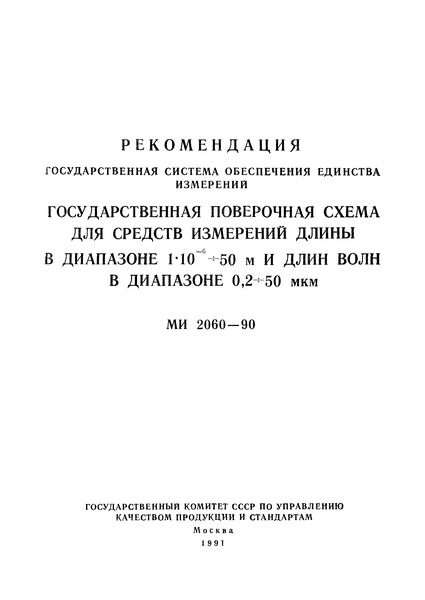 РЕКОМЕНДАЦИЯ

ГОСУДАРСТВЕННАЯ СИСТЕМА ОБЕСПЕЧЕНИЯ ЕДИНСТВА ИЗМЕРЕНИЙ

ГОСУДАРСТВЕННАЯ ПОВЕРОЧНАЯ СХЕМА ДЛЯ СРЕДСТВ ИЗМЕРЕНИЙ ДЛИНЫ В ДИАПАЗОНЕ $1 \cdot 10^{-6} \div 50$ м И ДЛИН ВОЛН В ДИАПАЗОНЕ $0,2 \div 50$ мкм

МИ 2060—90

ГОСУДАРСТВЕННЫЙ КОМИТЕТ СССР ПО УПРАВЛЕНИЮ КАЧЕСТВОМ ПРОДУКЦИИ И СТАНДАРТАМ

Москва

1991